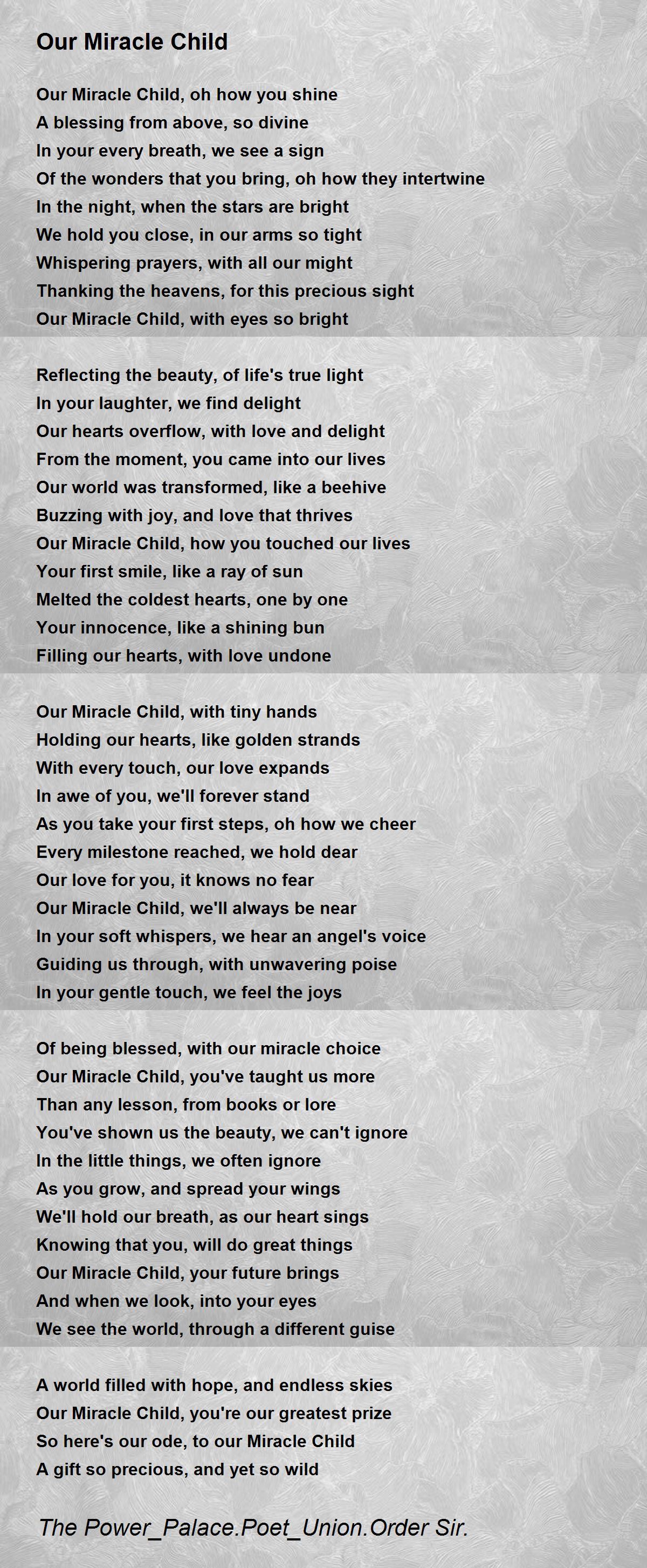 Our Miracle Child

Our Miracle Child, oh how you shine
A blessing from above, so divine
In your every breath, we see a sign
Of the wonders that you bring, oh how they intertwine
In the night, when the stars are bright
We hold you close, in our arms so tight
Whispering prayers, with all our might
Thanking the heavens, for this precious sight
Our Miracle Child, with eyes so bright

Reflecting the beauty, of life's true light
In your laughter, we find delight
Our hearts overflow, with love and delight
From the moment, you came into our lives
Our world was transformed, like a beehive
Buzzing with joy, and love that thrives
Our Miracle Child, how you touched our lives
Your first smile, like a ray of sun
Melted the coldest hearts, one by one
Your innocence, like a shining bun
Filling our hearts, with love undone

Our Miracle Child, with tiny hands
Holding our hearts, like golden strands
With every touch, our love expands
In awe of you, we'll forever stand
As you take your first steps, oh how we cheer
Every milestone reached, we hold dear
Our love for you, it knows no fear
Our Miracle Child, we'll always be near
In your soft whispers, we hear an angel's voice
Guiding us through, with unwavering poise
In your gentle touch, we feel the joys

Of being blessed, with our miracle choice
Our Miracle Child, you've taught us more
Than any lesson, from books or lore
You've shown us the beauty, we can't ignore
In the little things, we often ignore
As you grow, and spread your wings
We'll hold our breath, as our heart sings
Knowing that you, will do great things
Our Miracle Child, your future brings
And when we look, into your eyes
We see the world, through a different guise

A world filled with hope, and endless skies
Our Miracle Child, you're our greatest prize
So here's our ode, to our Miracle Child
A gift so precious, and yet so wild

The Power_Palace.Poet_Union.Order Sir.